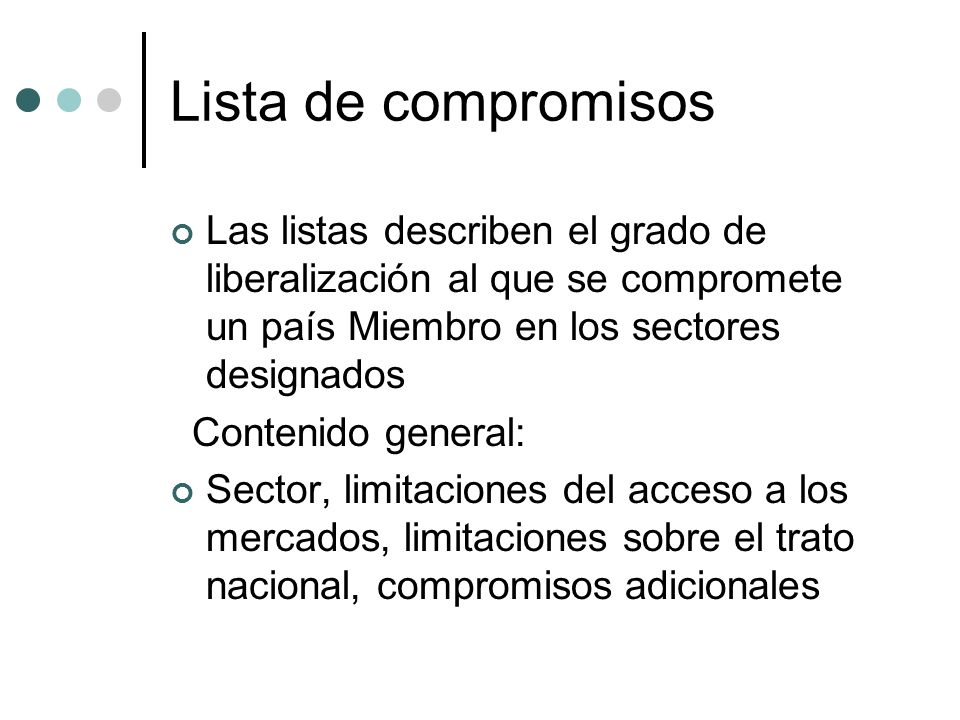 Lista de compromisos

Las listas describen el grado de liberalización al que se compromete un país Miembro en los sectores designados

Contenido general:

Sector, limitaciones del acceso a los mercados, limitaciones sobre el trato nacional, compromisos adicionales